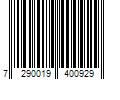 7 290019 400929